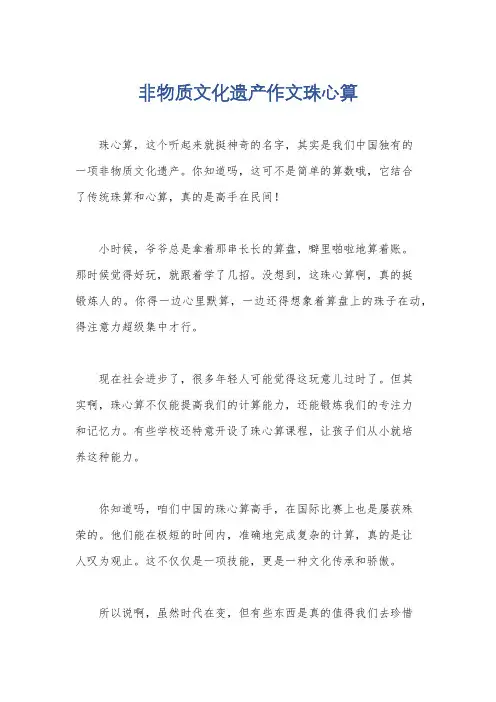 非物质文化遗产作文珠心算

珠心算，这个听起来就挺神奇的名字，其实是我们中国独有的一项非物质文化遗产。你知道吗，这可不是简单的算数哦，它结合了传统珠算和心算，真的是高手在民间！

小时候，爷爷总是拿着那串长长的算盘，噼里啪啦地算着账。那时候觉得好玩，就跟着学了几招。没想到，这珠心算啊，真的挺锻炼人的。你得一边心里默算，一边还得想象着算盘上的珠子在动，得注意力超级集中才行。

现在社会进步了，很多年轻人可能觉得这玩意儿过时了。但其实啊，珠心算不仅能提高我们的计算能力，还能锻炼我们的专注力和记忆力。有些学校还特意开设了珠心算课程，让孩子们从小就培养这种能力。

你知道吗，咱们中国的珠心算高手，在国际比赛上也是屡获殊荣的。他们能在极短的时间内，准确地完成复杂的计算，真的是让人叹为观止。这不仅仅是一项技能，更是一种文化传承和骄傲。

所以说啊，虽然时代在变，但有些东西是真的值得我们去珍惜